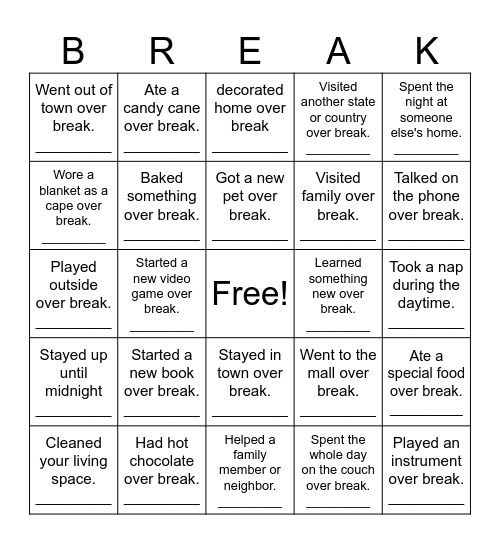 | B | R | E | A | K |
|---|---|---|---|---|
| Went out of town over break. ________ | Ate a candy cane over break. ________ | decorated home over break ________ | Visited another state or country over break. ________ | Spent the night at someone else's home. ________ |
| Wore a blanket as a cape over break. ________ | Baked something over break. ________ | Got a new pet over break. ________ | Visited family over break. ________ | Talked on the phone over break. ________ |
| Played outside over break. ________ | Started a new video game over break. ________ | Free! | Learned something new over break. ________ | Took a nap during the daytime. ________ |
| Stayed up until midnight ________ | Started a new book over break. ________ | Stayed in town over break. ________ | Went to the mall over break. ________ | Ate a special food over break. ________ |
| Cleaned your living space. ________ | Had hot chocolate over break. ________ | Helped a family member or neighbor. ________ | Spent the whole day on the couch over break. ________ | Played an instrument over break. ________ |